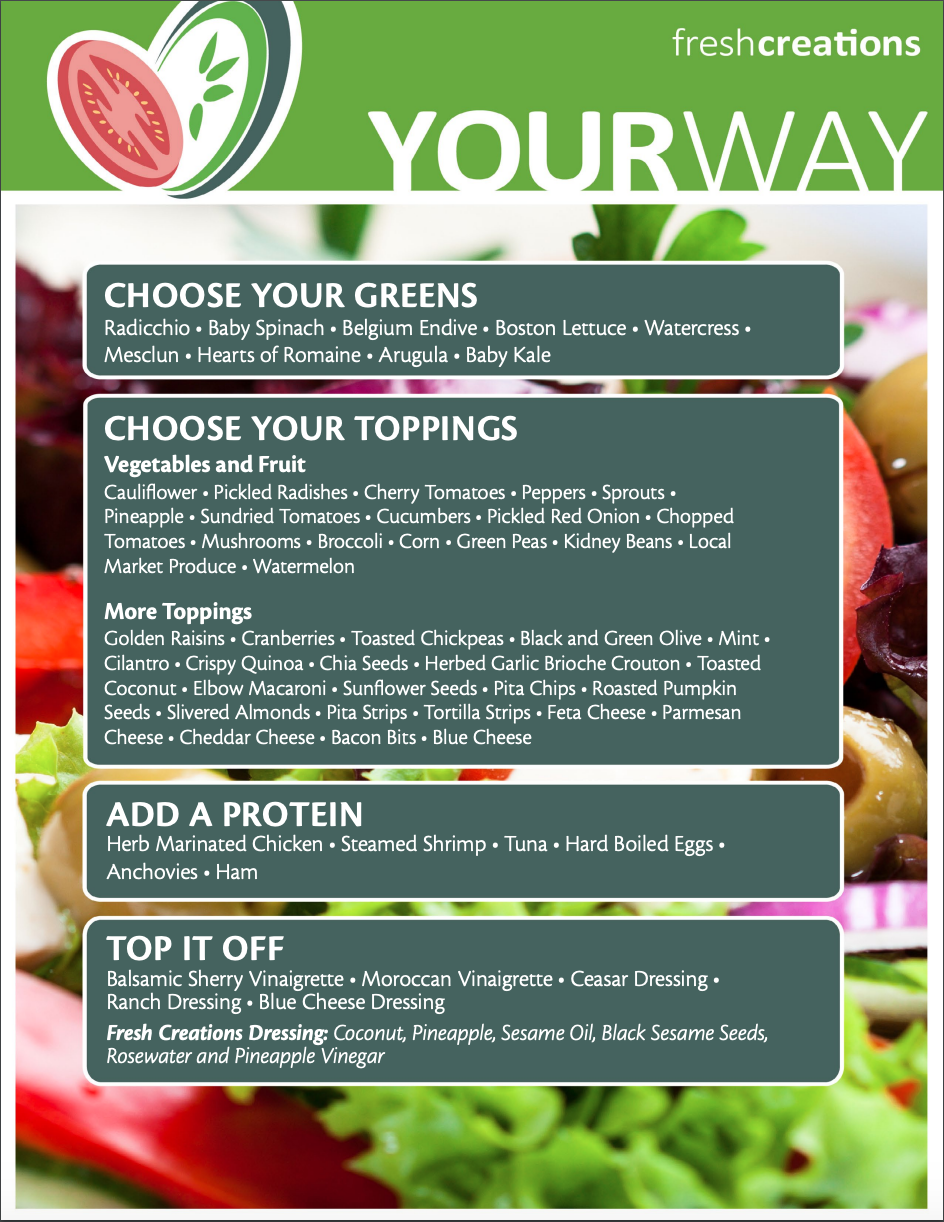 freshcreations

YOURWAY

CHOOSE YOUR GREENS

Radicchio • Baby Spinach • Belgium Endive • Boston Lettuce • Watercress • Mesclun • Hearts of Romaine • Arugula • Baby Kale

CHOOSE YOUR TOPPINGS

Vegetables and Fruit

Cauliflower • Pickled Radishes • Cherry Tomatoes • Peppers • Sprouts • Pineapple • Sundried Tomatoes • Cucumbers • Pickled Red Onion • Chopped Tomatoes • Mushrooms • Broccoli • Corn • Green Peas • Kidney Beans • Local Market Produce • Watermelon

More Toppings

Golden Raisins • Cranberries • Toasted Chickpeas • Black and Green Olive • Mint • Cilantro • Crispy Quinoa • Chia Seeds • Herbed Garlic Brioche Crouton • Toasted Coconut • Elbow Macaroni • Sunflower Seeds • Pita Chips • Roasted Pumpkin Seeds • Slivered Almonds • Pita Strips • Tortilla Strips • Feta Cheese • Parmesan Cheese • Cheddar Cheese • Bacon Bits • Blue Cheese

ADD A PROTEIN

Herb Marinated Chicken • Steamed Shrimp • Tuna • Hard Boiled Eggs • Anchovies • Ham

TOP IT OFF

Balsamic Sherry Vinaigrette • Moroccan Vinaigrette • Ceasar Dressing • Ranch Dressing • Blue Cheese Dressing

Fresh Creations Dressing: Coconut, Pineapple, Sesame Oil, Black Sesame Seeds, Rosewater and Pineapple Vinegar